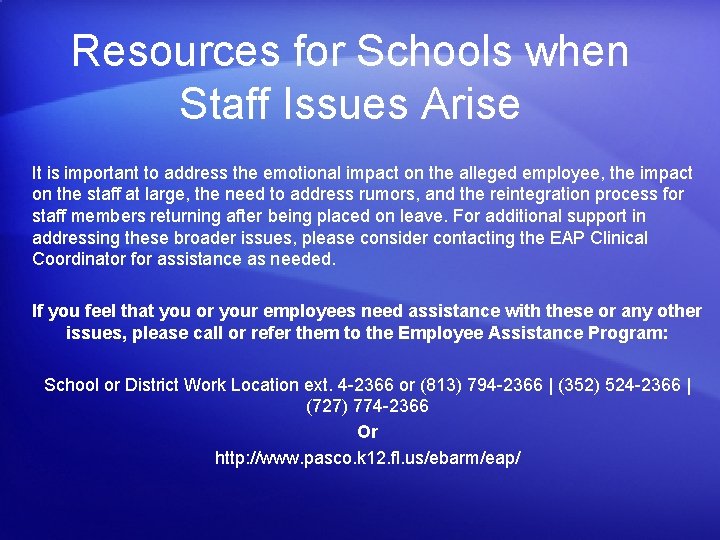 Resources for Schools when Staff Issues Arise

It is important to address the emotional impact on the alleged employee, the impact on the staff at large, the need to address rumors, and the reintegration process for staff members returning after being placed on leave. For additional support in addressing these broader issues, please consider contacting the EAP Clinical Coordinator for assistance as needed.

If you feel that you or your employees need assistance with these or any other issues, please call or refer them to the Employee Assistance Program:

School or District Work Location ext. 4-2366 or (813) 794-2366 | (352) 524-2366 | (727) 774-2366

Or

http://www.pasco.k12.fl.us/ebarm/eap/